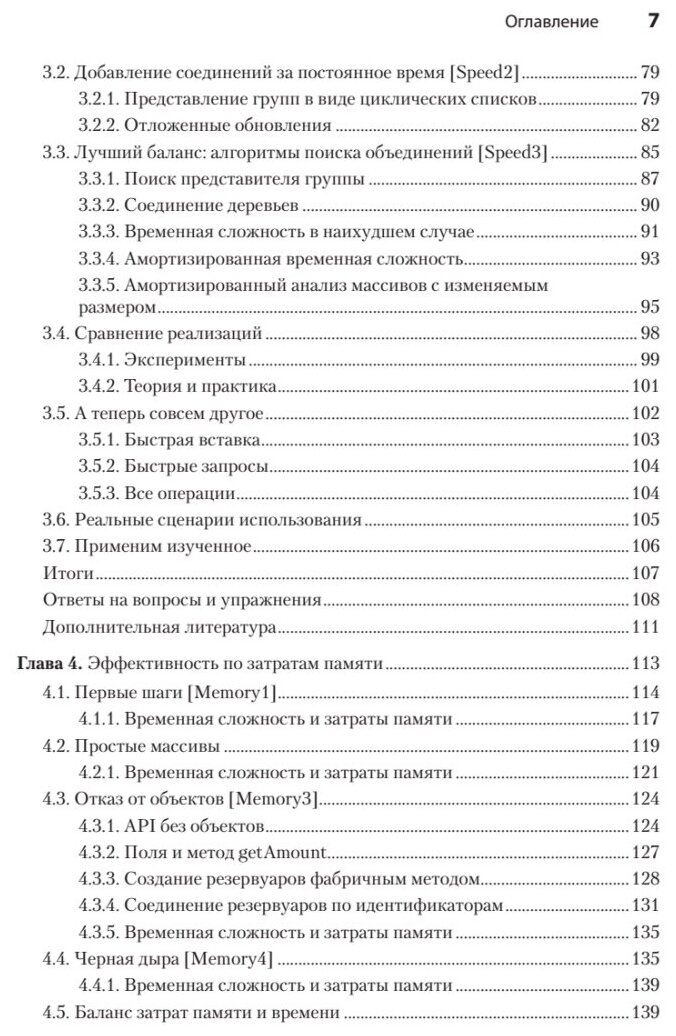 Оглавление 7

3.2. Добавление соединений за постоянное время [Speed2] 79
3.2.1. Представление групп в виде циклических списков 79
3.2.2. Отложенные обновления 82
3.3. Лучший баланс: алгоритмы поиска объединений [Speed3] 85
3.3.1. Поиск представителя группы 87
3.3.2. Соединение деревьев 90
3.3.3. Временная сложность в наихудшем случае 91
3.3.4. Амортизированная временная сложность 93
3.3.5. Амортизированный анализ массивов с изменяемым размером 95
3.4. Сравнение реализаций 98
3.4.1. Эксперименты 99
3.4.2. Теория и практика 101
3.5. А теперь совсем другое 102
3.5.1. Быстрая вставка 103
3.5.2. Быстрые запросы 104
3.5.3. Все операции 104
3.6. Реальные сценарии использования 105
3.7. Применим изученное 106
Итоги 107
Ответы на вопросы и упражнения 108
Дополнительная литература 111

Глава 4. Эффективность по затратам памяти 113
4.1. Первые шаги [Memory1] 114
4.1.1. Временная сложность и затраты памяти 117
4.2. Простые массивы 119
4.2.1. Временная сложность и затраты памяти 121
4.3. Отказ от объектов [Memory3] 124
4.3.1. API без объектов 124
4.3.2. Поля и метод getAmount 127
4.3.3. Создание резервуаров фабричным методом 128
4.3.4. Соединение резервуаров по идентификаторам 131
4.3.5. Временная сложность и затраты памяти 135
4.4. Черная дыра [Memory4] 135
4.4.1. Временная сложность и затраты памяти 139
4.5. Баланс затрат памяти и времени 139